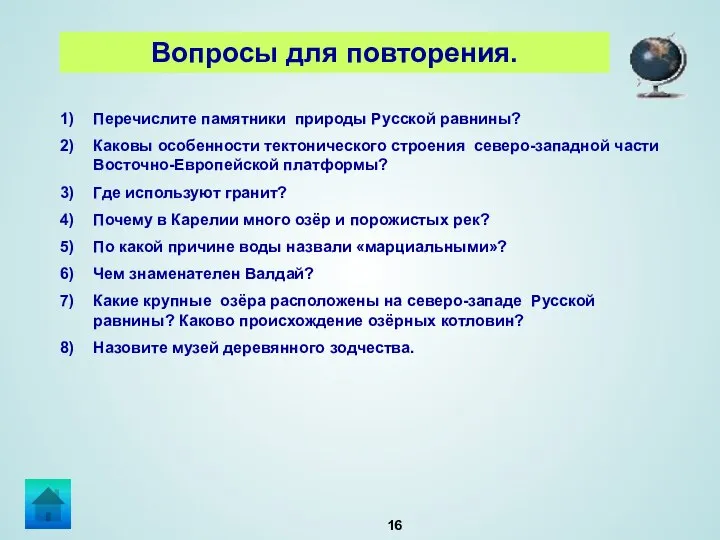 Вопросы для повторения.

1) Перечислите памятники природы Русской равнины?

2) Каковы особенности тектонического строения северо-западной части Восточно-Европейской платформы?

3) Где используют гранит?

4) Почему в Карелии много озёр и порожистых рек?

5) По какой причине воды назвали «марциальными»?

6) Чем знаменателен Валдай?

7) Какие крупные озёра расположены на северо-западе Русской равнины? Каково происхождение озёрных котловин?

8) Назовите музей деревянного зодчества.

16